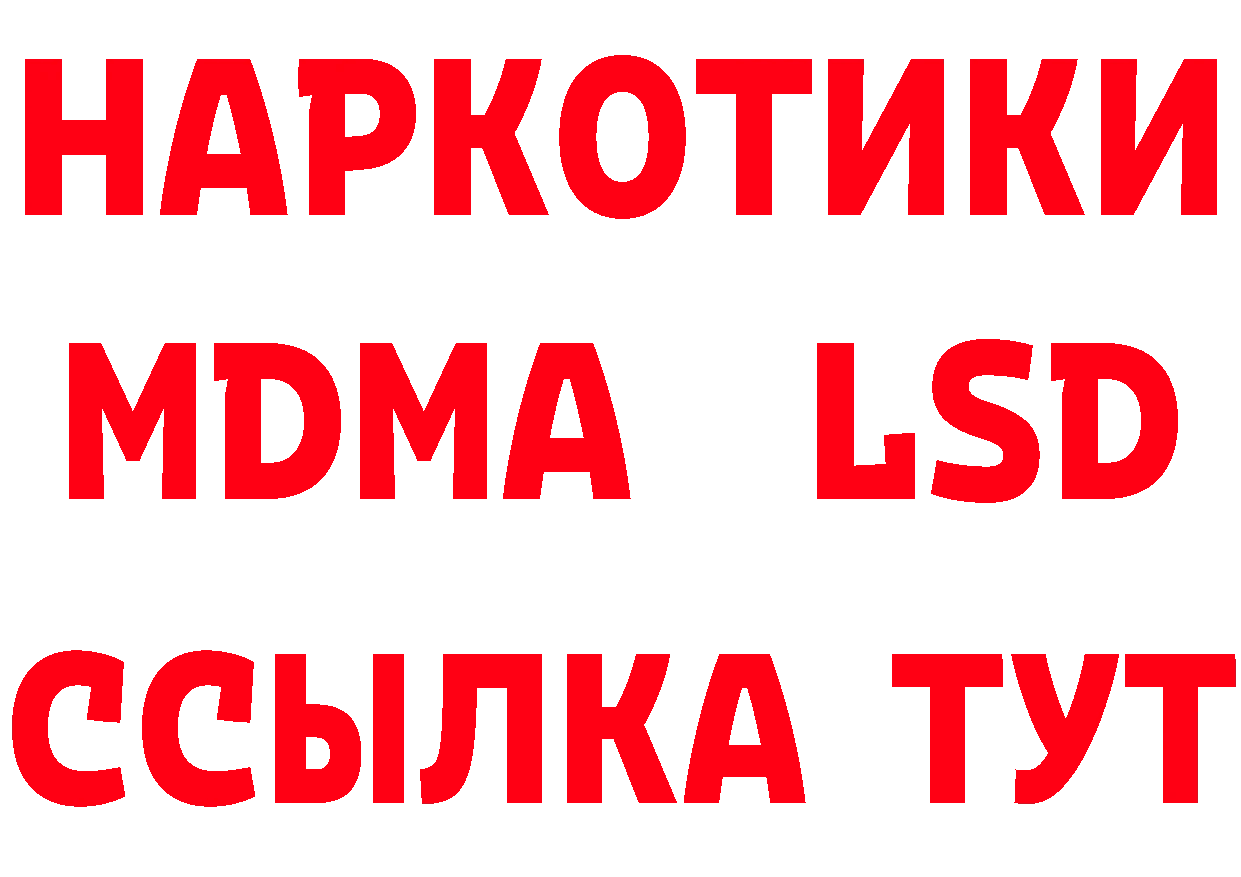 НАРКОТИКИ
MDMA LSD
ССЫЛКА ТУТ